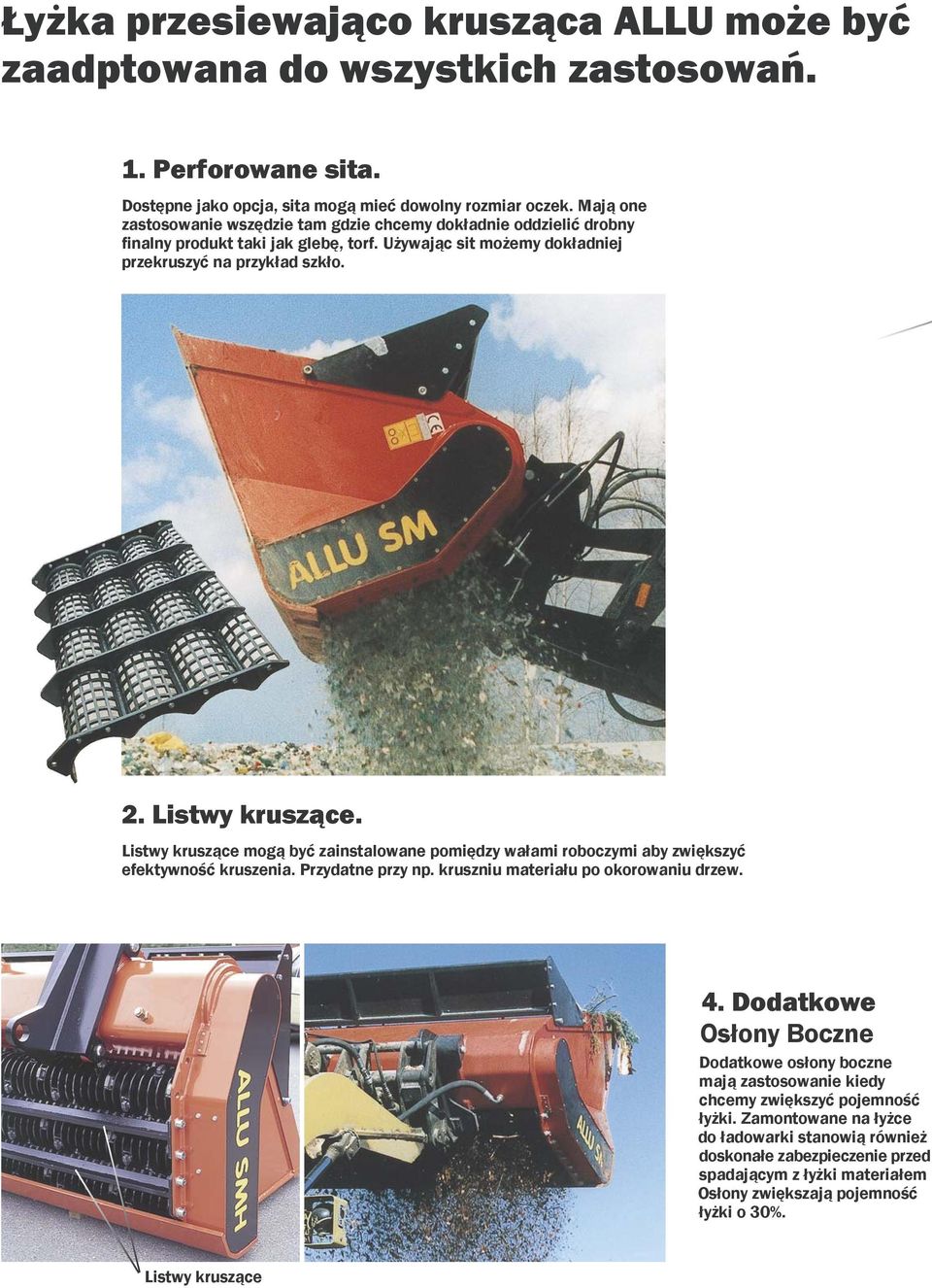 Łyżka przesiewająco krusząca ALLU może być zaadptowana do wszystkich zastosowań.

1. Perforowane sita.

Dostępne jako opcja, sita mogą mieć dowolny rozmiar oczek. Mają one zastosowanie wszędzie tam gdzie chcemy dokładnie oddzielić drobny finalny produkt taki jak glebę, torf. Używając sit możemy dokładniej przekruszyć na przykład szkło.

ALLU SM

2. Listwy kruszące.

Listwy kruszące mogą być zainstalowane pomiędzy wałami roboczymi aby zwiększyć efektywność kruszenia. Przydatne przy np. kruszniu materiału po okorowaniu drzew.

ALLU SMH

ALLU SM

4. Dodatkowe Osłony Boczne

Dodatkowe osłony boczne mają zastosowanie kiedy chcemy zwiększyć pojemność łyżki. Zamontowane na łyżce do ładowarki stanowią również doskonałe zabezpieczenie przed spadającym z łyżki materiałem Osłony zwiększają pojemność łyżki o 30%.

Listwy kruszące